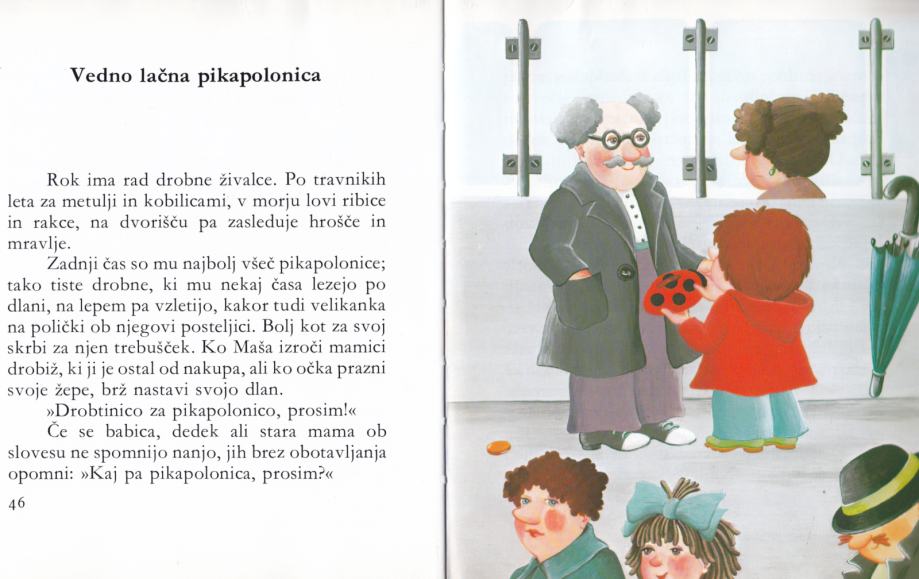 Vedno lačna pikapolonica

Rok ima rad drobne živalce. Po travnikih leta za metulji in kobilicami, v morju lovi ribice in rakce, na dvorišču pa zasleduje hrošče in mravlje.

Zadnji čas so mu najbolj všeč pikapolonice; tako tiste drobne, ki mu nekaj časa lezejo po dlani, na lepem pa vzletijo, kakor tudi velikanka na polički ob njegovi posteljici. Bolj kot za svoj skrbi za njen trebušček. Ko Maša izroči mamici drobiž, ki ji je ostal od nakupa, ali ko očka prazni svoje žepe, brž nastavi svojo dlan.

»Drobtinico za pikapolonico, prosim!«

Če se babica, dedek ali stara mama ob slovesu ne spomnijo nanjo, jih brez obotavljanja opomni: »Kaj pa pikapolonica, prosim?«

46